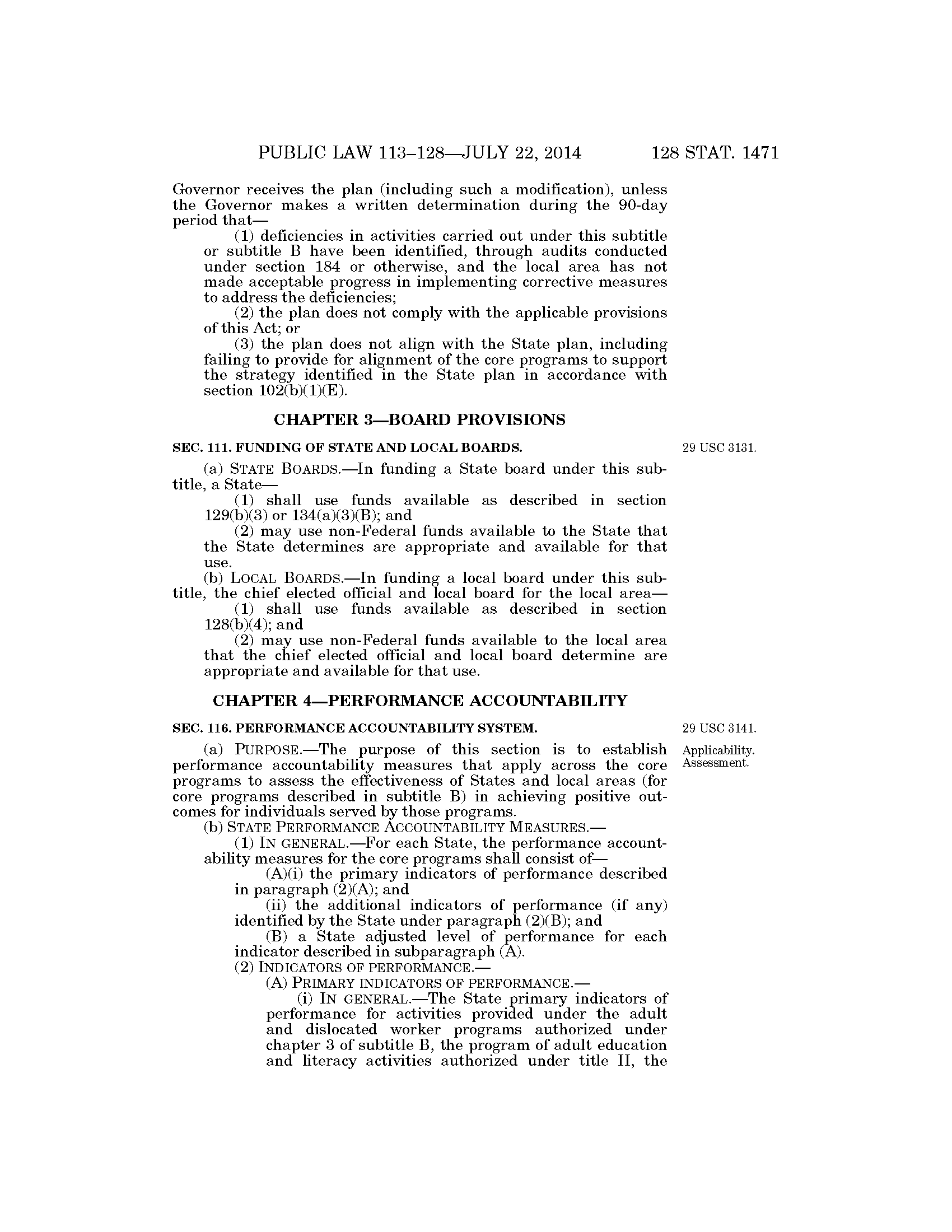 PUBLIC LAW 113–128—JULY 22, 2014 128 STAT. 1471

Governor receives the plan (including such a modification), unless the Governor makes a written determination during the 90-day period that—

(1) deficiencies in activities carried out under this subtitle or subtitle B have been identified, through audits conducted under section 184 or otherwise, and the local area has not made acceptable progress in implementing corrective measures to address the deficiencies;

(2) the plan does not comply with the applicable provisions of this Act; or

(3) the plan does not align with the State plan, including failing to provide for alignment of the core programs to support the strategy identified in the State plan in accordance with section 102(b)(1)(E).

CHAPTER 3—BOARD PROVISIONS

SEC. 111. FUNDING OF STATE AND LOCAL BOARDS.

29 USC 3131.

(a) STATE BOARDS.—In funding a State board under this subtitle, a State—

(1) shall use funds available as described in section 129(b)(3) or 134(a)(3)(B); and

(2) may use non-Federal funds available to the State that the State determines are appropriate and available for that use.

(b) LOCAL BOARDS.—In funding a local board under this subtitle, the chief elected official and local board for the local area—

(1) shall use funds available as described in section 128(b)(4); and

(2) may use non-Federal funds available to the local area that the chief elected official and local board determine are appropriate and available for that use.

CHAPTER 4—PERFORMANCE ACCOUNTABILITY

SEC. 116. PERFORMANCE ACCOUNTABILITY SYSTEM.

29 USC 3141.

Applicability.
Assessment.

(a) PURPOSE.—The purpose of this section is to establish performance accountability measures that apply across the core programs to assess the effectiveness of States and local areas (for core programs described in subtitle B) in achieving positive outcomes for individuals served by those programs.

(b) STATE PERFORMANCE ACCOUNTABILITY MEASURES.—

(1) IN GENERAL.—For each State, the performance accountability measures for the core programs shall consist of—

(A)(i) the primary indicators of performance described in paragraph (2)(A); and

(ii) the additional indicators of performance (if any) identified by the State under paragraph (2)(B); and

(B) a State adjusted level of performance for each indicator described in subparagraph (A).

(2) INDICATORS OF PERFORMANCE.—

(A) PRIMARY INDICATORS OF PERFORMANCE.—

(i) IN GENERAL.—The State primary indicators of performance for activities provided under the adult and dislocated worker programs authorized under chapter 3 of subtitle B, the program of adult education and literacy activities authorized under title II, the